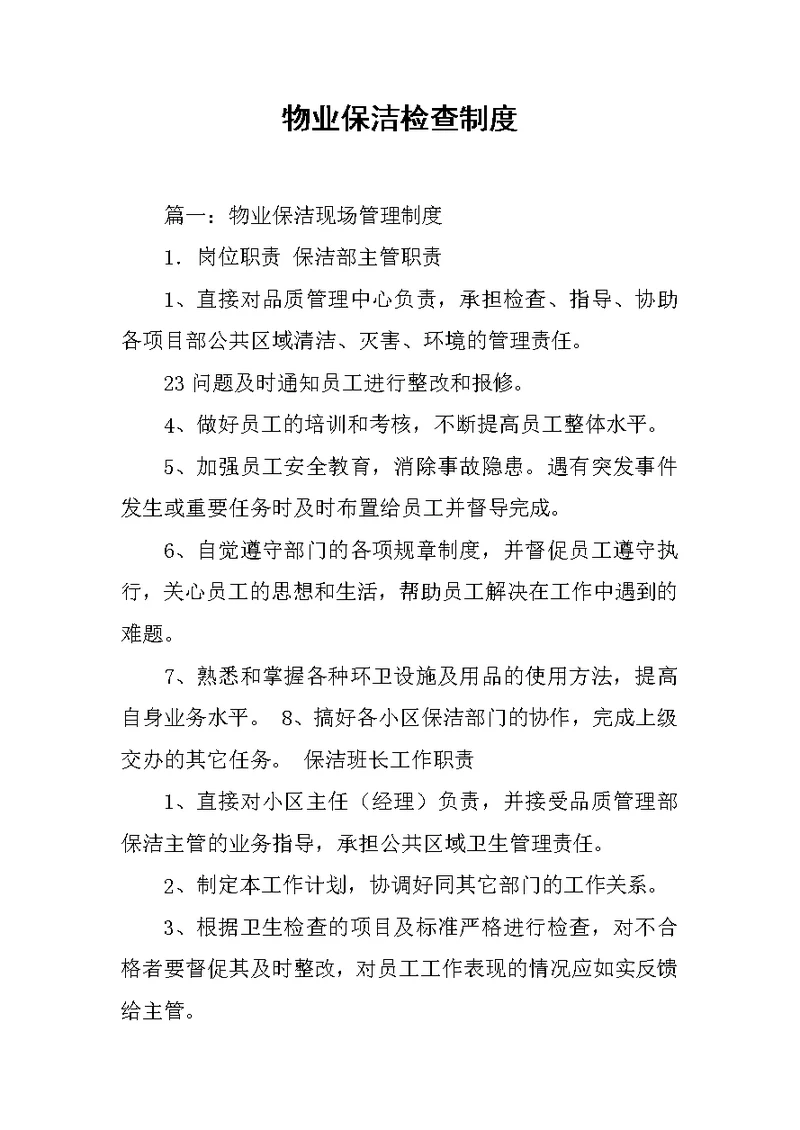 物业保洁检查制度

篇一：物业保洁现场管理制度

1. 岗位职责 保洁部主管职责

1、直接对品质管理中心负责，承担检查、指导、协助各项目部公共区域清洁、灭害、环境的管理责任。

23 问题及时通知员工进行整改和报修。

4、做好员工的培训和考核，不断提高员工整体水平。

5、加强员工安全教育，消除事故隐患。遇有突发事件发生或重要任务时及时布置给员工并督导完成。

6、自觉遵守部门的各项规章制度，并督促员工遵守执行，关心员工的思想和生活，帮助员工解决在工作中遇到的难题。

7、熟悉和掌握各种环卫设施及用品的使用方法，提高自身业务水平。 8、搞好各小区保洁部门的协作，完成上级交办的其它任务。 保洁班长工作职责

1、直接对小区主任（经理）负责，并接受品质管理部保洁主管的业务指导，承担公共区域卫生管理责任。

2、制定本工作计划，协调好同其它部门的工作关系。

3、根据卫生检查的项目及标准严格进行检查，对不合格者要督促其及时整改，对员工工作表现的情况应如实反馈给主管。